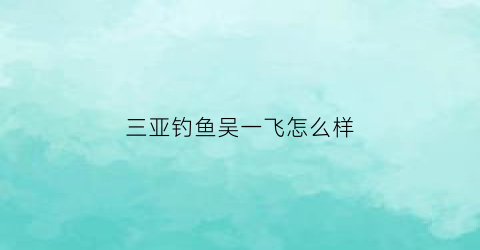 三亚钓鱼吴一飞怎么样